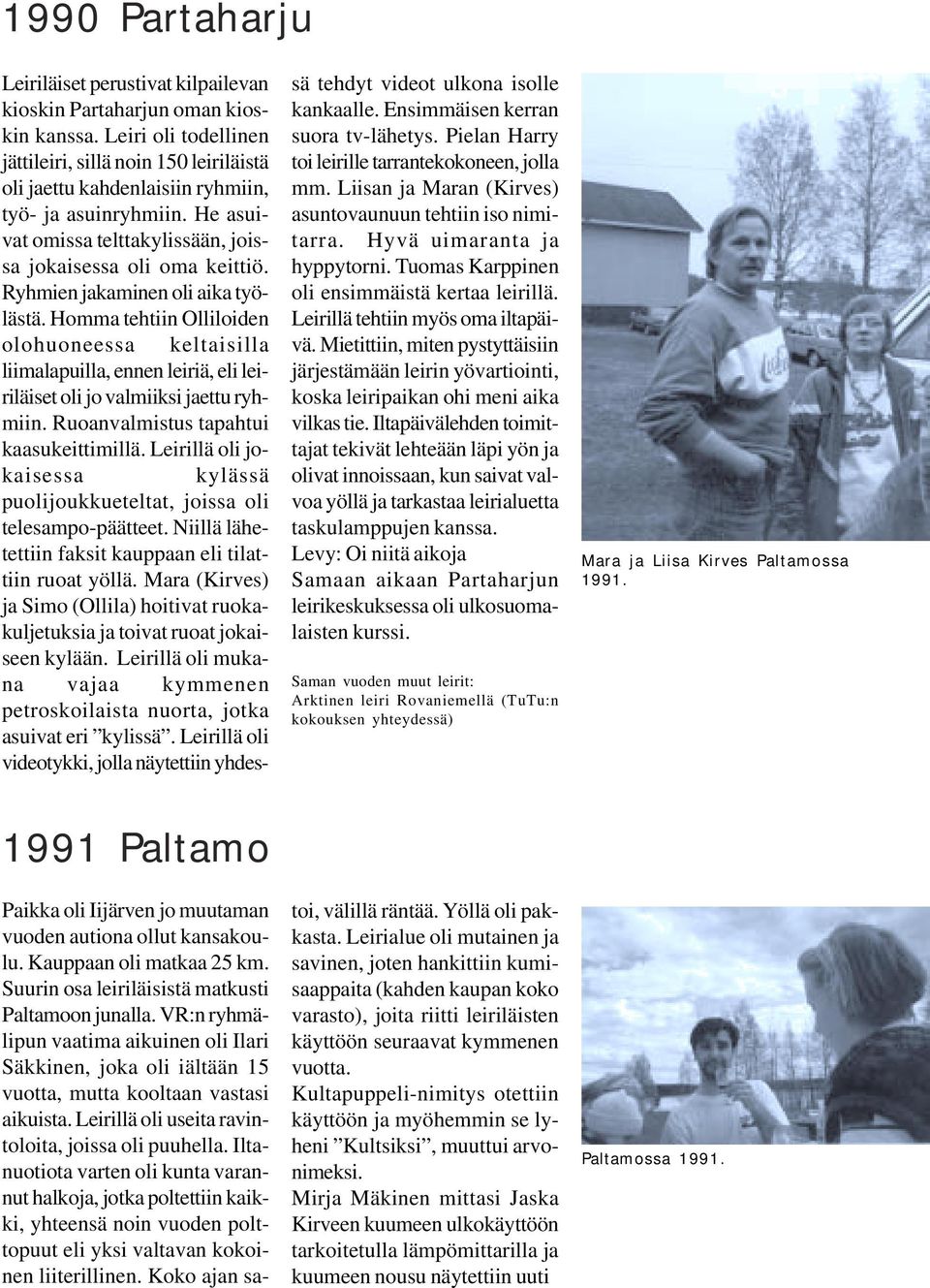 1990 Partaharju

Leiriläiset perustivat kilpailevan kioskin Partaharjun oman kioskin kanssa. Leiri oli todellinen jättileiri, sillä noin 150 leiriläistä oli jaettu kahdenlaisiin ryhmiin, työ- ja asuinryhmiin. He asuivat omissa telttakylissään, joissa jokaisessa oli oma keittiö. Ryhmien jakaminen oli aika työlästä. Homma tehtiin Olliloiden olohuoneessa keltaisilla liimalapuilla, ennen leiriä, eli leiriläiset oli jo valmiiksi jaettu ryhmiin. Ruoanvalmistus tapahtui kaasukeittimillä. Leirillä oli jokaisessa kylässä puolijoukkueteltat, joissa oli telesampo-päätteet. Niillä lähetettiin faksit kauppaan eli tilattiin ruoat yöllä. Mara (Kirves) ja Simo (Ollila) hoitivat ruokakuljetuksia ja toivat ruoat jokaiseen kylään. Leirillä oli mukana vajaa kymmenen petroskoilaista nuorta, jotka asuivat eri ”kylissä”. Leirillä oli videotykki, jolla näytettiin yhdessä tehdyt videot ulkona isolle kankaalle. Ensimmäisen kerran suora tv-lähetys. Pielan Harry toi leirille tarrantekokoneen, jolla mm. Liisan ja Maran (Kirves) asuntovaunuun tehtiin iso nimitarra. Hyvä uimaranta ja hyppytorni. Tuomas Karppinen oli ensimmäistä kertaa leirillä. Leirillä tehtiin myös oma iltapäivä. Mietittiin, miten pystyttäisiin järjestämään leirin yövartiointi, koska leiripaikan ohi meni aika vilkas tie. Iltapäivälehden toimittajat tekivät lehteään läpi yön ja olivat innoissaan, kun saivat valvoa yöllä ja tarkastaa leirialuetta taskulamppujen kanssa.
Levy: Oi niitä aikoja
Samaan aikaan Partaharjun leirikeskuksessa oli ulkosuomalaisten kurssi.

Saman vuoden muut leirit:
Arktinen leiri Rovaniemellä (TuTu:n kokouksen yhteydessä)

Mara ja Liisa Kirves Paltamossa 1991.

1991 Paltamo

Paikka oli Iijärven jo muutaman vuoden autiona ollut kansakoulu. Kauppaan oli matkaa 25 km. Suurin osa leiriläisistä matkusti Paltamoon junalla. VR:n ryhmälipun vaatima aikuinen oli Ilari Säkkinen, joka oli iältään 15 vuotta, mutta kooltaan vastasi aikuista. Leirillä oli useita ravintoloita, joissa oli puuhella. Iltanuotiota varten oli kunta varannut halkoja, jotka poltettiin kaikki, yhteensä noin vuoden polttopuut eli yksi valtavan kokoinen liiterillinen. Koko ajan satoi, välillä räntää. Yöllä oli pakkasta. Leirialue oli mutainen ja savinen, joten hankittiin kumisaappaita (kahden kaupan koko varasto), joita riitti leiriläisten käyttöön seuraavat kymmenen vuotta.
Kultapuppeli-nimitys otettiin käyttöön ja myöhemmin se lyheni ”Kultsiksi”, muuttui arvonimeksi.
Mirja Mäkinen mittasi Jaska Kirveen kuumeen ulkokäyttöön tarkoitetulla lämpömittarilla ja kuumeen nousu näytettiin uuti

Paltamossa 1991.